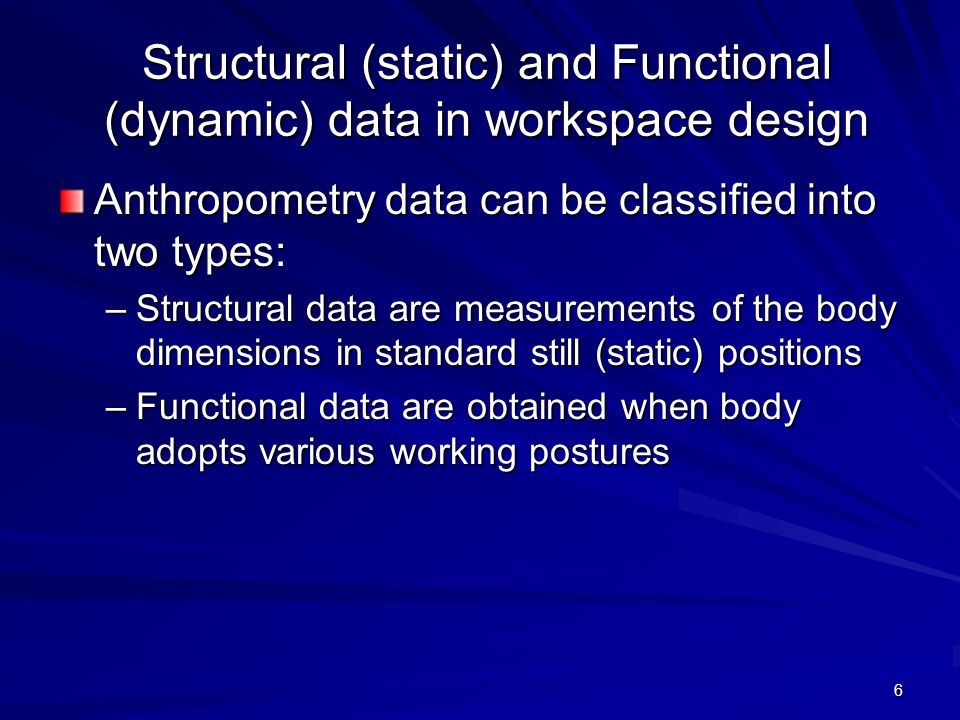 Structural (static) and Functional (dynamic) data in workspace design

Anthropometry data can be classified into two types:

– Structural data are measurements of the body dimensions in standard still (static) positions

– Functional data are obtained when body adopts various working postures

6